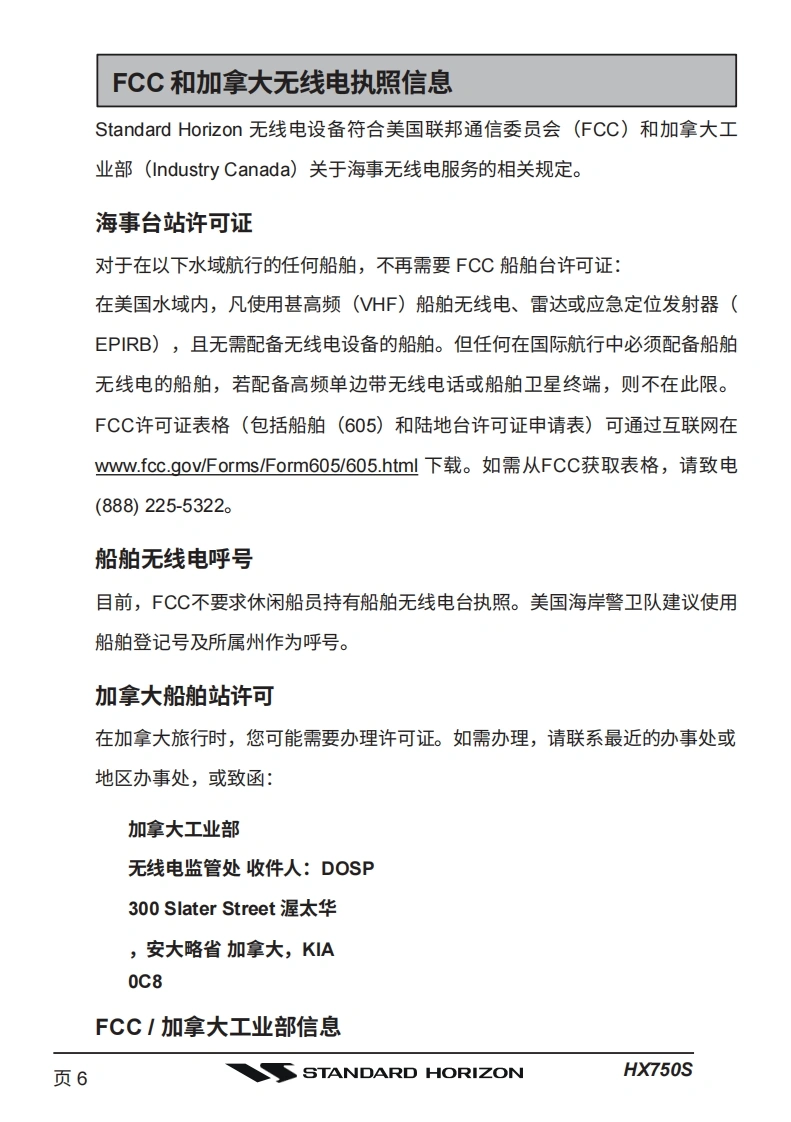 FCC 和加拿大无线电执照信息

Standard Horizon 无线电设备符合美国联邦通信委员会（FCC）和加拿大工业部（Industry Canada）关于海事无线电服务的相关规定。

海事台站许可证

对于在以下水域航行的任何船舶，不再需要 FCC 船舶台许可证：

在美国水域内，凡使用甚高频（VHF）船舶无线电、雷达或应急定位发射器（EPIRB），且无需配备无线电设备的船舶。但任何在国际航行中必须配备船舶无线电的船舶，若配备高频单边带无线电话或船舶卫星终端，则不在此限。

FCC许可证表格（包括船舶（605）和陆地台许可证申请表）可通过互联网在 www.fcc.gov/Forms/Form605/605.html 下载。如需从FCC获取表格，请致电 (888) 225-5322。

船舶无线电呼号

目前，FCC不要求休闲船员持有船舶无线电台执照。美国海岸警卫队建议使用船舶登记号及所属州作为呼号。

加拿大船舶站许可

在加拿大旅行时，您可能需要办理许可证。如需办理，请联系最近的办事处或地区办事处，或致函：

加拿大工业部

无线电监管处 收件人：DOSP

300 Slater Street 渥太华

，安大略省 加拿大，KIA 0C8

FCC / 加拿大工业部信息

页 6 STANDARD HORIZON HX750S